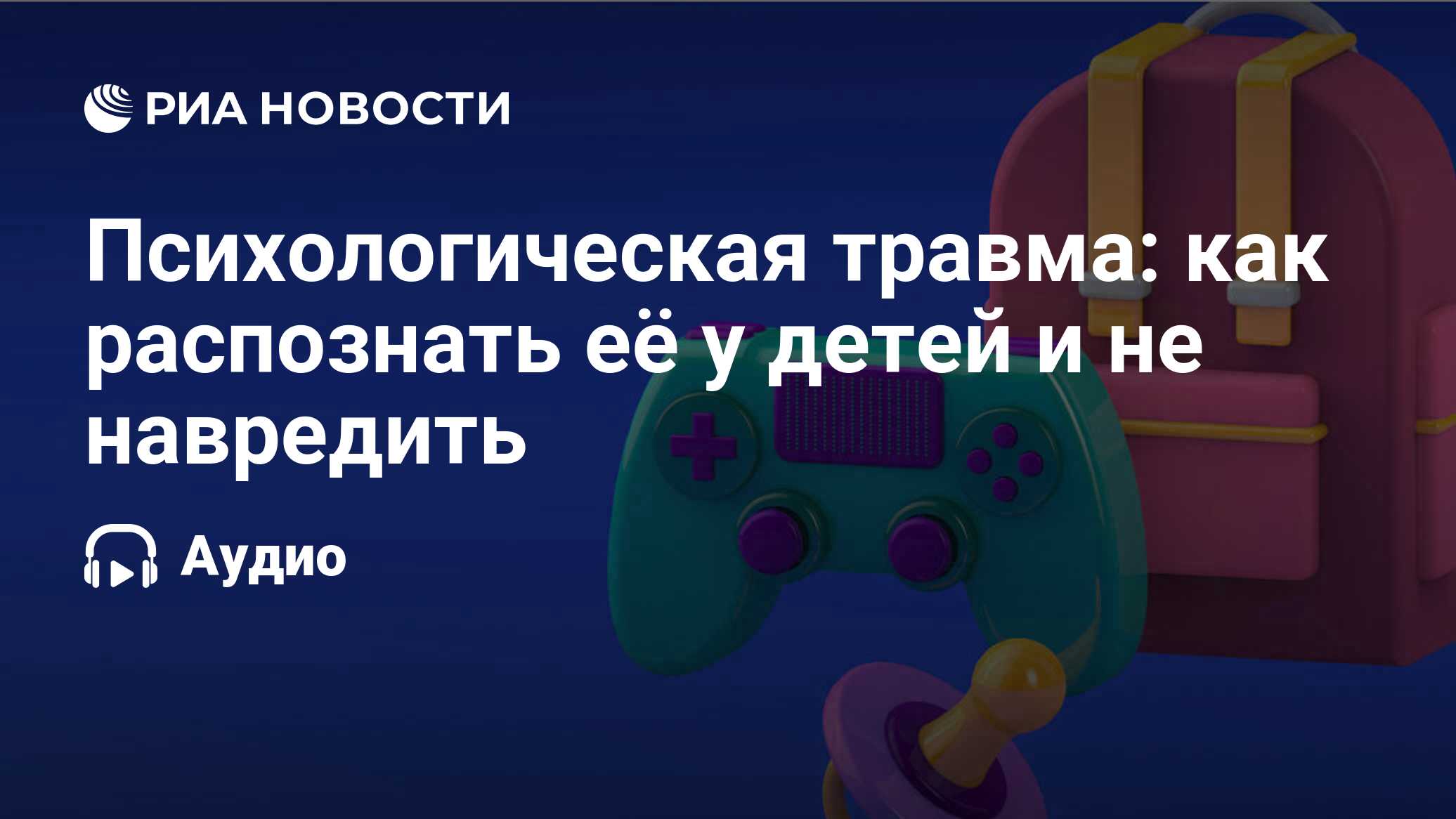 РИА НОВОСТИ

Психологическая травма: как распознать её у детей и не навредить

Аудио